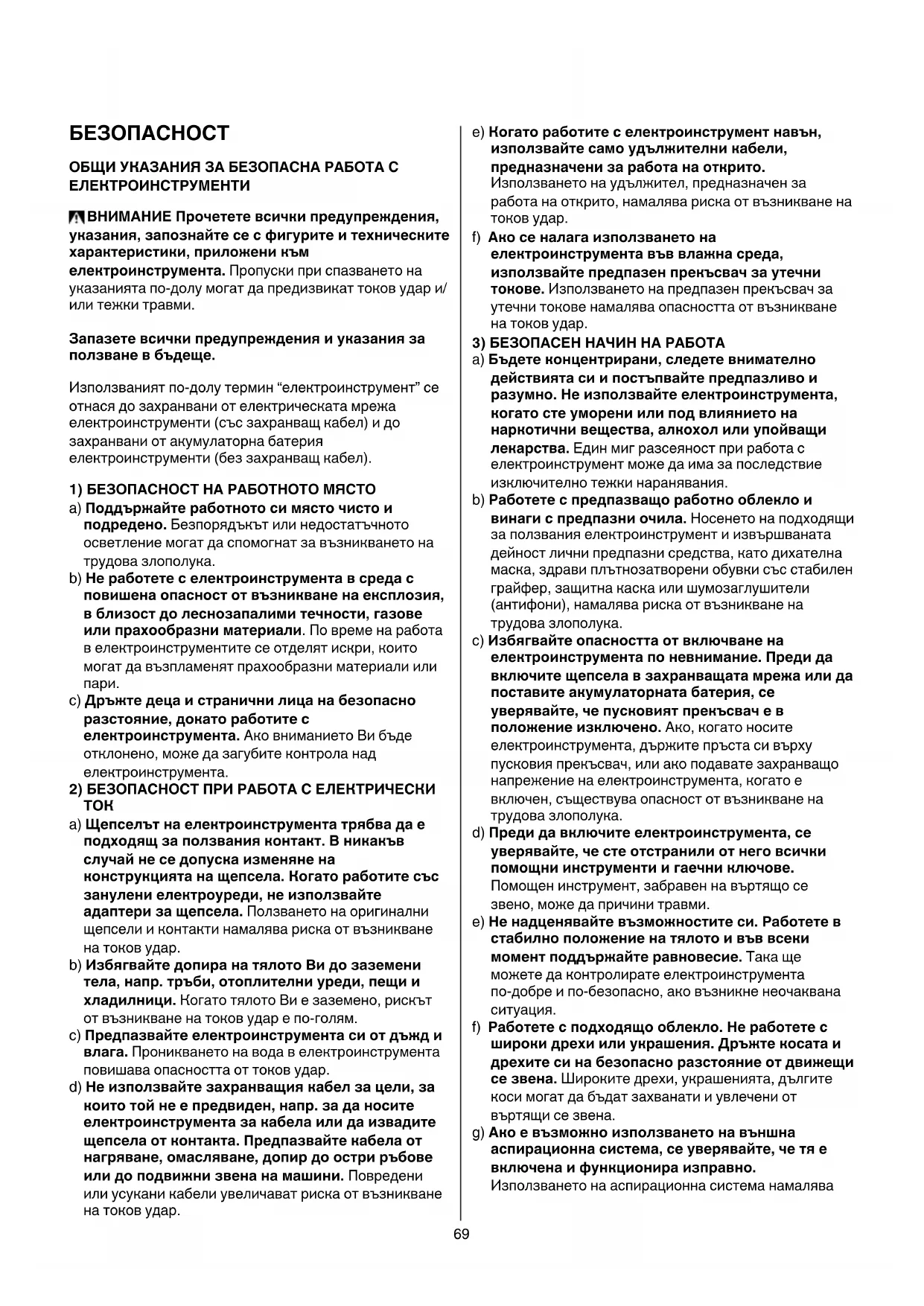 БЕЗОПАСНОСТ

ОБЩИ УКАЗАНИЯ ЗА БЕЗОПАСНА РАБОТА С ЕЛЕКТРОИНСТРУМЕНТИ

ВНИМАНИЕ Прочетете всички предупреждения, указания, запознайте се с фигурите и техническите характеристики, приложени към електроинструмента. Пропуски при спазването на указанията по-долу могат да предизвикат токов удар и/или тежки травми.

Запазете всички предупреждения и указания за ползване в бъдеще.

Използваният по-долу термин "електроинструмент" се отнася до захранвани от електрическата мрежа електроинструменти (със захранващ кабел) и до захранвани от акумулаторна батерия електроинструменти (без захранващ кабел).

1) БЕЗОПАСНОСТ НА РАБОТНОТО МЯСТО
a) Поддържайте работното си място чисто и подредено. Безпорядъкът или недостатъчното осветление могат да спомогнат за възникването на трудова злополука.
b) Не работете с електроинструмента в среда с повишена опасност от възникване на експлозия, в близост до леснозапалими течности, газове или прахообразни материали. По време на работа в електроинструментите се отделят искри, които могат да възпламенят прахообразни материали или пари.
c) Дръжте деца и странични лица на безопасно разстояние, докато работите с електроинструмента. Ако вниманието Ви бъде отклонено, може да загубите контрола над електроинструмента.
2) БЕЗОПАСНОСТ ПРИ РАБОТА С ЕЛЕКТРИЧЕСКИ ТОК
a) Щепселът на електроинструмента трябва да е подходящ за ползвания контакт. В никакъв случай не се допуска изменяне на конструкцията на щепсела. Когато работите със занулени електроуреди, не използвайте адаптери за щепсела. Ползването на оригинални щепсели и контакти намалява риска от възникване на токов удар.
b) Избягвайте допира на тялото Ви до заземени тела, напр. тръби, отоплителни уреди, пещи и хладилници. Когато тялото Ви е заземено, рискът от възникване на токов удар е по-голям.
c) Предпазвайте електроинструмента си от дъжд и влага. Проникването на вода в електроинструмента повишава опасността от токов удар.
d) Не използвайте захранващия кабел за цели, за които той не е предвиден, напр. за да носите електроинструмента за кабела или да извадите щепсела от контакта. Предпазвайте кабела от нагряване, омасляване, допир до остри ръбове или до подвижни звена на машини. Повредени или усукани кабели увеличават риска от възникване на токов удар.
e) Когато работите с електроинструмент навън, използвайте само удължителни кабели, предназначени за работа на открито. Използването на удължител, предназначен за работа на открито, намалява риска от възникване на токов удар.
f) Ако се налага използването на електроинструмента във влажна среда, използвайте предпазен прекъсвач за утечни токове. Използването на предпазен прекъсвач за утечни токове намалява опасността от възникване на токов удар.
3) БЕЗОПАСЕН НАЧИН НА РАБОТА
a) Бъдете концентрирани, следете внимателно действията си и постъпвайте предпазливо и разумно. Не използвайте електроинструмента, когато сте уморени или под влиянието на наркотични вещества, алкохол или упойващи лекарства. Един миг разсеяност при работа с електроинструмент може да има за последствие изключително тежки наранявания.
b) Работете с предпазващо работно облекло и винаги с предпазни очила. Носенето на подходящи за ползвания електроинструмент и извършваната дейност лични предпазни средства, като дихателна маска, здрави плътнозатворени обувки със стабилен грайфер, защитна каска или шумозаглушители (антифони), намалява риска от възникване на трудова злополука.
c) Избягвайте опасността от включване на електроинструмента по невнимание. Преди да включите щепсела в захранващата мрежа или да поставите акумулаторната батерия, се уверявайте, че пусковият прекъсвач е в положение изключено. Ако, когато носите електроинструмента, държите пръста си върху пусковия прекъсвач, или ако подавате захранващо напрежение на електроинструмента, когато е включен, съществува опасност от възникване на трудова злополука.
d) Преди да включите електроинструмента, се уверявайте, че сте отстранили от него всички помощни инструменти и гаечни ключове. Помощен инструмент, забравен на въртящо се звено, може да причини травми.
e) Не надценявайте възможностите си. Работете в стабилно положение на тялото и във всеки момент поддържайте равновесие. Така ще можете да контролирате електроинструмента по-добре и по-безопасно, ако възникне неочаквана ситуация.
f) Работете с подходящо облекло. Не работете с широки дрехи или украшения. Дръжте косата и дрехите си на безопасно разстояние от движещи се звена. Широките дрехи, украшенията, дългите коси могат да бъдат захванати и увлечени от въртящи се звена.
g) Ако е възможно използването на външна аспирационна система, се уверявайте, че тя е включена и функционира изправно. Използването на аспирационна система намалява

69